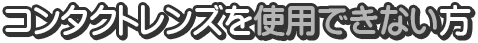 コンタクトレンズを使用できない方